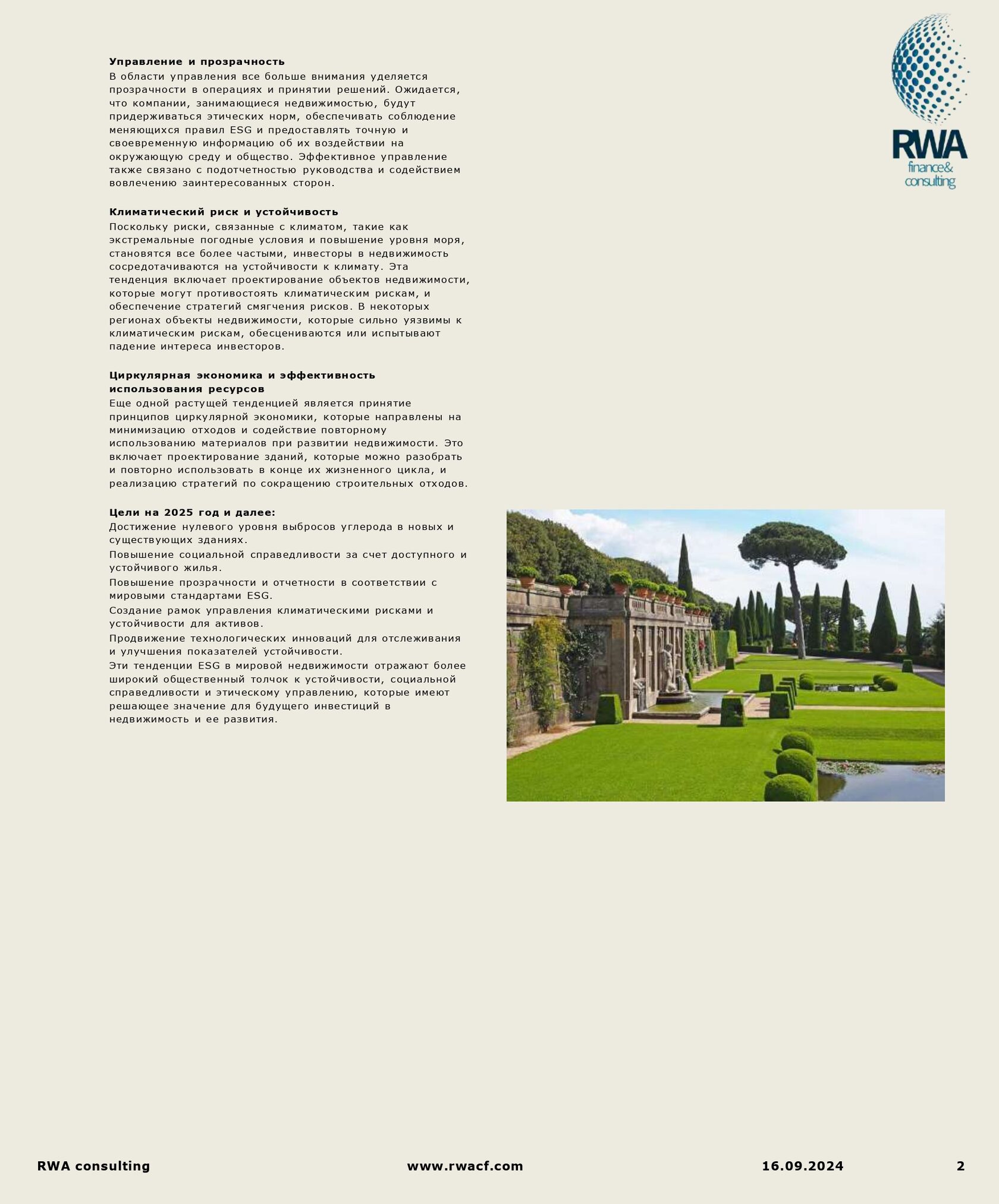 RWA
finance&
consulting

**Управление и прозрачность**
В области управления все больше внимания уделяется прозрачности в операциях и принятии решений. Ожидается, что компании, занимающиеся недвижимостью, будут придерживаться этических норм, обеспечивать соблюдение меняющихся правил ESG и предоставлять точную и своевременную информацию об их воздействии на окружающую среду и общество. Эффективное управление также связано с подотчетностью руководства и содействием вовлечению заинтересованных сторон.

**Климатический риск и устойчивость**
Поскольку риски, связанные с климатом, такие как экстремальные погодные условия и повышение уровня моря, становятся все более частыми, инвесторы в недвижимость сосредотачиваются на устойчивости к климату. Эта тенденция включает проектирование объектов недвижимости, которые могут противостоять климатическим рискам, и обеспечение стратегий смягчения рисков. В некоторых регионах объекты недвижимости, которые сильно уязвимы к климатическим рискам, обесцениваются или испытывают падение интереса инвесторов.

**Циркулярная экономика и эффективность использования ресурсов**
Еще одной растущей тенденцией является принятие принципов циркулярной экономики, которые направлены на минимизацию отходов и содействие повторному использованию материалов при развитии недвижимости. Это включает проектирование зданий, которые можно разобрать и повторно использовать в конце их жизненного цикла, и реализацию стратегий по сокращению строительных отходов.

**Цели на 2025 год и далее:**
Достижение нулевого уровня выбросов углерода в новых и существующих зданиях.
Повышение социальной справедливости за счет доступного и устойчивого жилья.
Повышение прозрачности и отчетности в соответствии с мировыми стандартами ESG.
Создание рамок управления климатическими рисками и устойчивости для активов.
Продвижение технологических инноваций для отслеживания и улучшения показателей устойчивости.
Эти тенденции ESG в мировой недвижимости отражают более широкий общественный толчок к устойчивости, социальной справедливости и этическому управлению, которые имеют решающее значение для будущего инвестиций в недвижимость и ее развития.

RWA consulting www.rwacf.com 16.09.2024 2